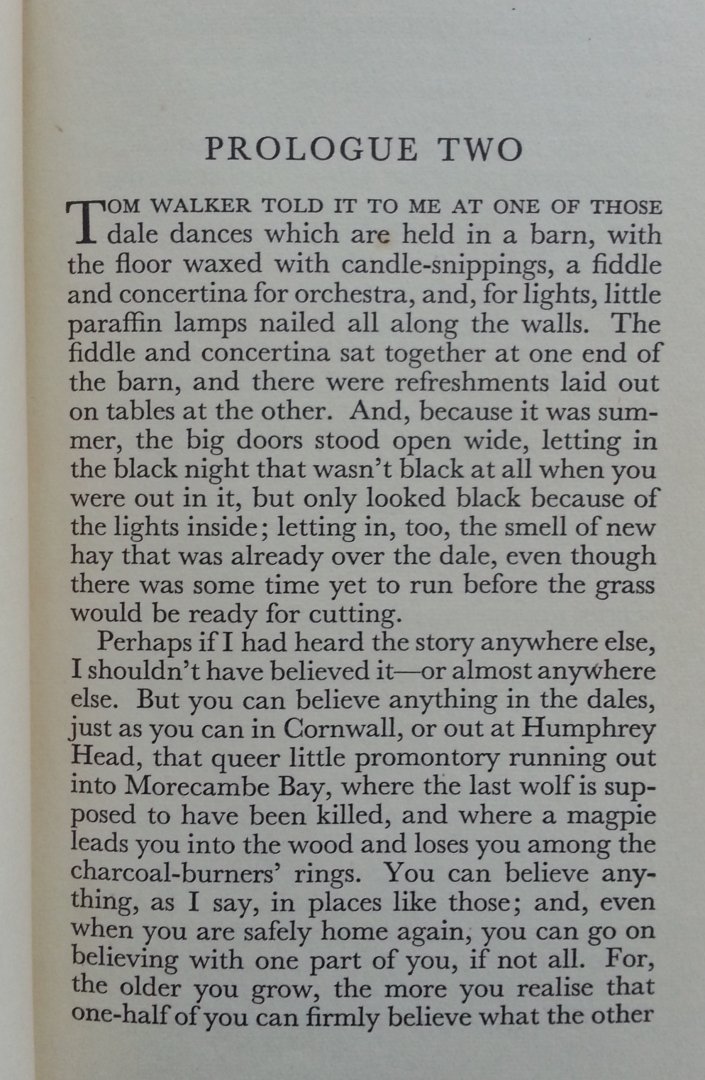 PROLOGUE TWO

TOM WALKER TOLD IT TO ME AT ONE OF THOSE dale dances which are held in a barn, with the floor waxed with candle-snippings, a fiddle and concertina for orchestra, and, for lights, little paraffin lamps nailed all along the walls. The fiddle and concertina sat together at one end of the barn, and there were refreshments laid out on tables at the other. And, because it was summer, the big doors stood open wide, letting in the black night that wasn't black at all when you were out in it, but only looked black because of the lights inside; letting in, too, the smell of new hay that was already over the dale, even though there was some time yet to run before the grass would be ready for cutting.

Perhaps if I had heard the story anywhere else, I shouldn't have believed it—or almost anywhere else. But you can believe anything in the dales, just as you can in Cornwall, or out at Humphrey Head, that queer little promontory running out into Morecambe Bay, where the last wolf is supposed to have been killed, and where a magpie leads you into the wood and loses you among the charcoal-burners' rings. You can believe anything, as I say, in places like those; and, even when you are safely home again, you can go on believing with one part of you, if not all. For, the older you grow, the more you realise that one-half of you can firmly believe what the other